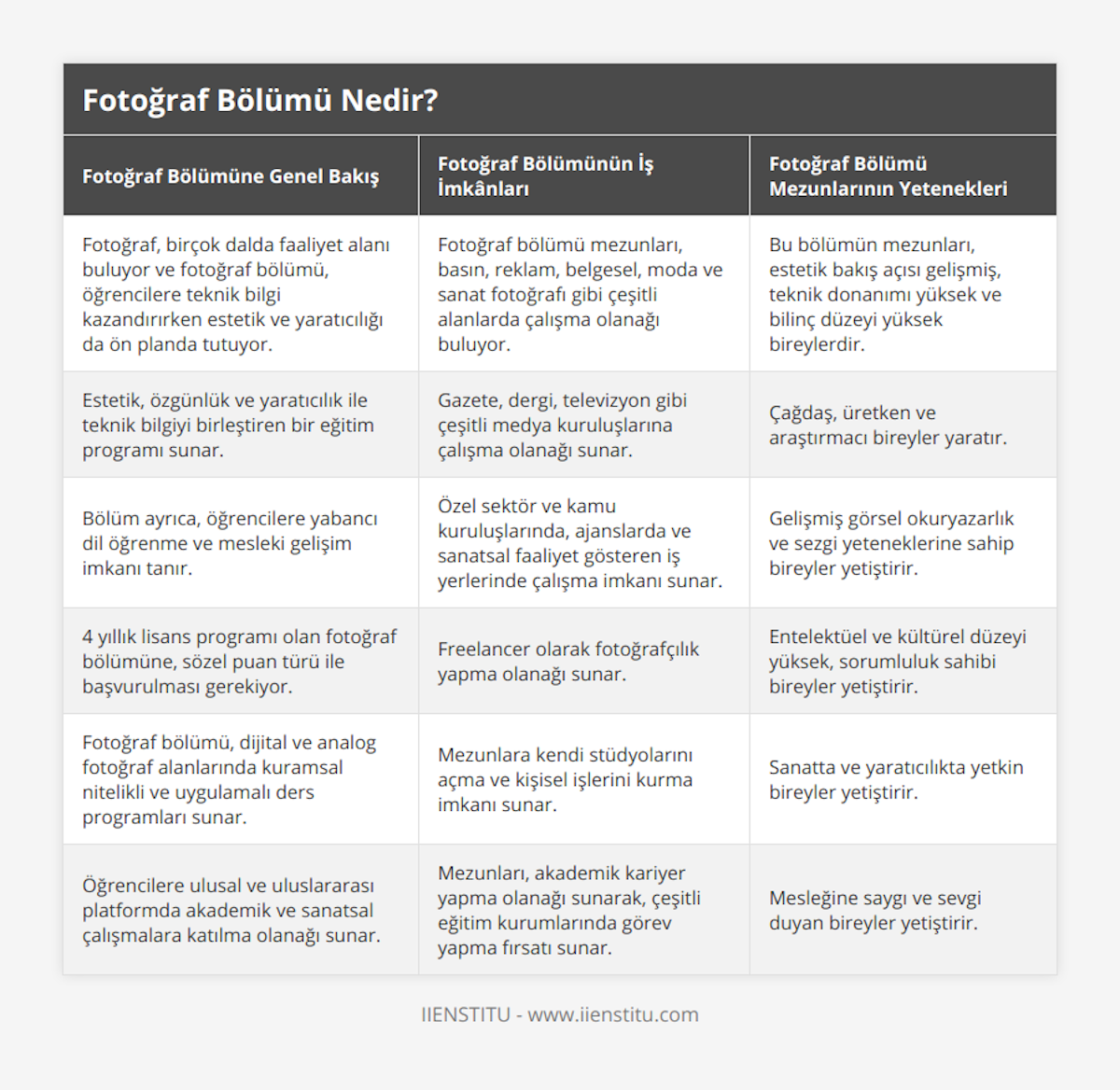 Fotoğraf Bölümü Nedir?

| Fotoğraf Bölümüne Genel Bakış | Fotoğraf Bölümünün İş İmkânları | Fotoğraf Bölümü Mezunlarının Yetenekleri |
|---|---|---|
| Fotoğraf, birçok dalda faaliyet alanı buluyor ve fotoğraf bölümü, öğrencilere teknik bilgi kazandırırken estetik ve yaratıcılığı da ön planda tutuyor. | Fotoğraf bölümü mezunları, basın, reklam, belgesel, moda ve sanat fotoğrafı gibi çeşitli alanlarda çalışma olanağı buluyor. | Bu bölümün mezunları, estetik bakış açısı gelişmiş, teknik donanımı yüksek ve bilinç düzeyi yüksek bireylerdir. |
| Estetik, özgünlük ve yaratıcılık ile teknik bilgiyi birleştiren bir eğitim programı sunar. | Gazete, dergi, televizyon gibi çeşitli medya kuruluşlarına çalışma olanağı sunar. | Çağdaş, üretken ve araştırmacı bireyler yaratır. |
| Bölüm ayrıca, öğrencilere yabancı dil öğrenme ve mesleki gelişim imkanı tanır. | Özel sektör ve kamu kuruluşlarında, ajanslarda ve sanatsal faaliyet gösteren iş yerlerinde çalışma imkanı sunar. | Gelişmiş görsel okuryazarlık ve sezgi yeteneklerine sahip bireyler yetiştirir. |
| 4 yıllık lisans programı olan fotoğraf bölümüne, sözel puan türü ile başvurulması gerekiyor. | Freelancer olarak fotoğrafçılık yapma olanağı sunar. | Entelektüel ve kültürel düzeyi yüksek, sorumluluk sahibi bireyler yetiştirir. |
| Fotoğraf bölümü, dijital ve analog fotoğraf alanlarında kuramsal nitelikli ve uygulamalı ders programları sunar. | Mezunlara kendi stüdyolarını açma ve kişisel işlerini kurma imkanı sunar. | Sanatta ve yaratıcılıkta yetkin bireyler yetiştirir. |
| Öğrencilere ulusal ve uluslararası platformda akademik ve sanatsal çalışmalara katılma olanağı sunar. | Mezunları, akademik kariyer yapma olanağı sunarak, çeşitli eğitim kurumlarında görev yapma fırsatı sunar. | Mesleğine saygı ve sevgi duyan bireyler yetiştirir. |

IIENSTITU - www.iienstitu.com